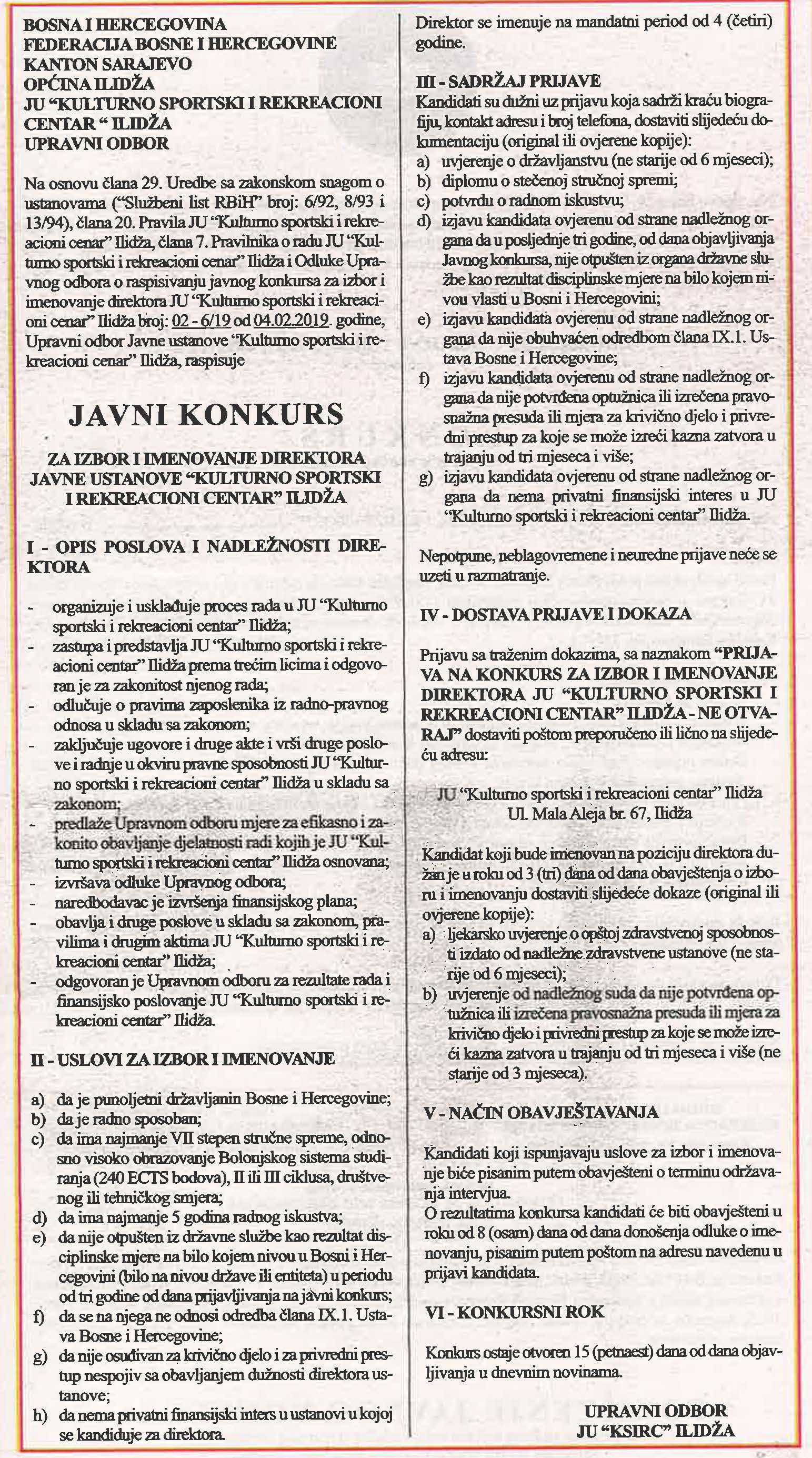 BOSNA I HERCEGOVINA
FEDERACIJA BOSNE I HERCEGOVINE
KANTON SARAJEVO
OPĆINA ILIDŽA
JU "KULTURNO SPORTSKI I REKREACIONI CENTAR " ILIDŽA
UPRAVNI ODBOR

Na osnovu člana 29. Uredbe sa zakonskom snagom o ustanovama ("Službeni list RBiH" broj: 6/92, 8/93 i 13/94), člana 20. Pravila JU "Kulturno sportski i rekreacioni cenar" Ilidža, člana 7. Pravilnika o radu JU "Kulturno sportski i rekreacioni cenar" Ilidža i Odluke Upravnog odbora o raspisivanju javnog konkursa za izbor i imenovanje direktora JU "Kulturno sportski i rekreacioni cenar" Ilidža broj: 02 - 6/19 od 04.02.2019. godine, Upravni odbor Javne ustanove "Kulturno sportski i rekreacioni cenar" Ilidža, raspisuje

JAVNI KONKURS

ZA IZBOR I IMENOVANJE DIREKTORA JAVNE USTANOVE "KULTURNO SPORTSKI I REKREACIONI CENTAR" ILIDŽA

I - OPIS POSLOVA I NADLEŽNOSTI DIREKTORA

- organizuje i usklađuje proces rada u JU "Kulturno sportski i rekreacioni centar" Ilidža;
- zastupa i predstavlja JU "Kulturno sportski i rekreacioni centar" Ilidža prema trećim licima i odgovoran je za zakonitost njenog rada;
- odlučuje o pravima zaposlenika iz radno-pravnog odnosa u skladu sa zakonom;
- zaključuje ugovore i druge akte i vrši druge poslove i radnje u okviru pravne sposobnosti JU "Kulturno sportski i rekreacioni centar" Ilidža u skladu sa zakonom;
- predlaže Upravnom odboru mjere za efikasno i zakonito obavljanje djelatnosti radi kojih je JU "Kulturno sportski i rekreacioni centar" Ilidža osnovana;
- izvršava odluke Upravnog odbora;
- naredbodavac je izvršenja finansijskog plana;
- obavlja i druge poslove u skladu sa zakonom, pravilima i drugim aktima JU "Kulturno sportski i rekreacioni centar" Ilidža;
- odgovoran je Upravnom odboru za rezultate rada i finansijsko poslovanje JU "Kulturno sportski i rekreacioni centar" Ilidža.

II - USLOVI ZA IZBOR I IMENOVANJE

a) da je punoljetni državljanin Bosne i Hercegovine;
b) da je radno sposoban;
c) da ima najmanje VII stepen stručne spreme, odnosno visoko obrazovanje Bolonjskog sistema studiranja (240 ECTS bodova), II ili III ciklusa, društvenog ili tehničkog smjera;
d) da ima najmanje 5 godina radnog iskustva;
e) da nije otpušten iz državne službe kao rezultat disciplinske mjere na bilo kojem nivou u Bosni i Hercegovini (bilo na nivou države ili entiteta) u periodu od tri godine od dana prijavljivanja na javni konkurs;
f) da se na njega ne odnosi odredba člana IX.1. Ustava Bosne i Hercegovine;
g) da nije osuđivan za krivično djelo i za privredni prestup nespojiv sa obavljanjem dužnosti direktora ustanove;
h) da nema privatni finansijski inters u ustanovi u kojoj se kandiduje za direktora.

Direktor se imenuje na mandatni period od 4 (četiri) godine.

III - SADRŽAJ PRIJAVE
Kandidati su dužni uz prijavu koja sadrži kraću biografiju, kontakt adresu i broj telefona, dostaviti slijedeću dokumentaciju (original ili ovjerene kopije):
a) uvjerenje o državljanstvu (ne starije od 6 mjeseci);
b) diplomu o stečenoj stručnoj spremi;
c) potvrdu o radnom iskustvu;
d) izjavu kandidata ovjerenu od strane nadležnog organa da u posljednje tri godine, od dana objavljivanja Javnog konkursa, nije otpušten iz organa državne službe kao rezultat disciplinske mjere na bilo kojem nivou vlasti u Bosni i Hercegovini;
e) izjavu kandidata ovjerenu od strane nadležnog organa da nije obuhvaćen odredbom člana IX.1. Ustava Bosne i Hercegovine;
f) izjavu kandidata ovjerenu od strane nadležnog organa da nije potvrđena optužnica ili izrečena pravosnažna presuda ili mjera za krivično djelo i privredni prestup za koje se može izreći kazna zatvora u trajanju od tri mjeseca i više;
g) izjavu kandidata ovjerenu od strane nadležnog organa da nema privatni finansijski interes u JU "Kulturno sportski i rekreacioni centar" Ilidža.

Nepotpune, neblagovremene i neuredne prijave neće se uzeti u razmatranje.

IV - DOSTAVA PRIJAVE I DOKAZA

Prijavu sa traženim dokazima, sa naznakom "PRIJAVA NA KONKURS ZA IZBOR I IMENOVANJE DIREKTORA JU "KULTURNO SPORTSKI I REKREACIONI CENTAR" ILIDŽA - NE OTVARAJ" dostaviti poštom preporučeno ili lično na slijedeću adresu:

JU "Kulturno sportski i rekreacioni centar" Ilidža
Ul. Mala Aleja br. 67, Ilidža

Kandidat koji bude imenovan na poziciju direktora dužan je u roku od 3 (tri) dana od dana obavještenja o izboru i imenovanju dostaviti slijedeće dokaze (original ili ovjerene kopije):
a) ljekarsko uvjerenje o opštoj zdravstvenoj sposobnosti izdato od nadležne zdravstvene ustanove (ne starije od 6 mjeseci);
b) uvjerenje od nadležnog suda da nije potvrđena optužnica ili izrečena pravosnažna presuda ili mjera za krivično djelo i privredni prestup za koje se može izreći kazna zatvora u trajanju od tri mjeseca i više (ne starije od 3 mjeseca).

V - NAČIN OBAVJEŠTAVANJA

Kandidati koji ispunjavaju uslove za izbor i imenovanje biće pisanim putem obavješteni o terminu održavanja intervjua.
O rezultatima konkursa kandidati će biti obavješteni u roku od 8 (osam) dana od dana donošenja odluke o imenovanju, pisanim putem poštom na adresu navedenu u prijavi kandidata.

VI - KONKURSNI ROK

Konkurs ostaje otvoren 15 (petnaest) dana od dana objavljivanja u dnevnim novinama.

UPRAVNI ODBOR
JU "KSIRC" ILIDŽA